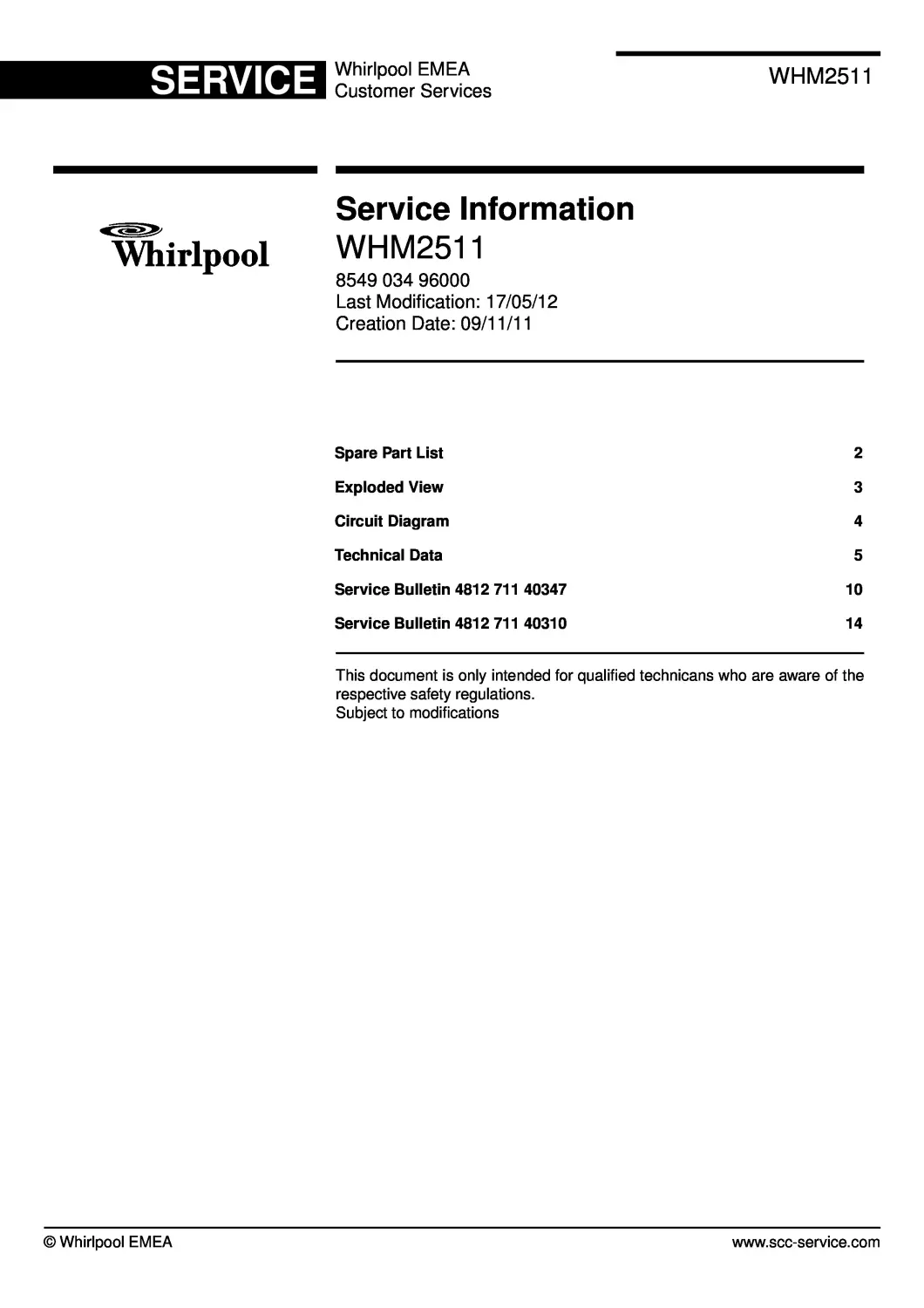 SERVICE Whirlpool EMEA Customer Services

WHM2511

Whirlpool

Service Information

WHM2511

8549 034 96000
Last Modification: 17/05/12
Creation Date: 09/11/11

| | |
|---|---|
| Spare Part List | 2 |
| Exploded View | 3 |
| Circuit Diagram | 4 |
| Technical Data | 5 |
| Service Bulletin 4812 711 40347 | 10 |
| Service Bulletin 4812 711 40310 | 14 |

This document is only intended for qualified technicans who are aware of the respective safety regulations.
Subject to modifications

© Whirlpool EMEA

www.scc-service.com